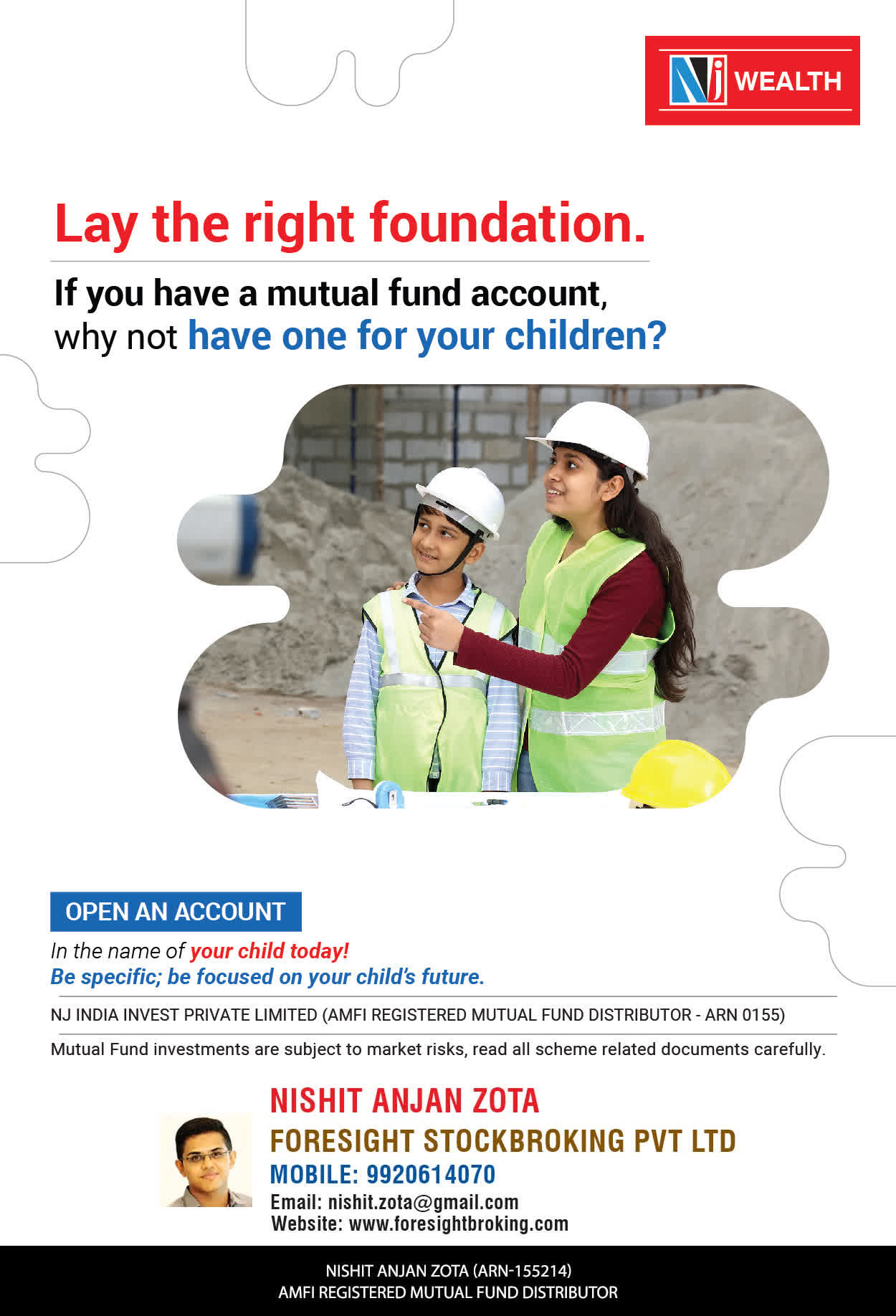 NJ WEALTH

Lay the right foundation.

If you have a mutual fund account, why not have one for your children?

OPEN AN ACCOUNT

In the name of your child today!
Be specific; be focused on your child's future.

NJ INDIA INVEST PRIVATE LIMITED (AMFI REGISTERED MUTUAL FUND DISTRIBUTOR - ARN 0155)

Mutual Fund investments are subject to market risks, read all scheme related documents carefully.

NISHIT ANJAN ZOTA
FORESIGHT STOCKBROKING PVT LTD
MOBILE: 9920614070
Email: nishit.zota@gmail.com
Website: www.foresightbroking.com

NISHIT ANJAN ZOTA (ARN-155214)
AMFI REGISTERED MUTUAL FUND DISTRIBUTOR